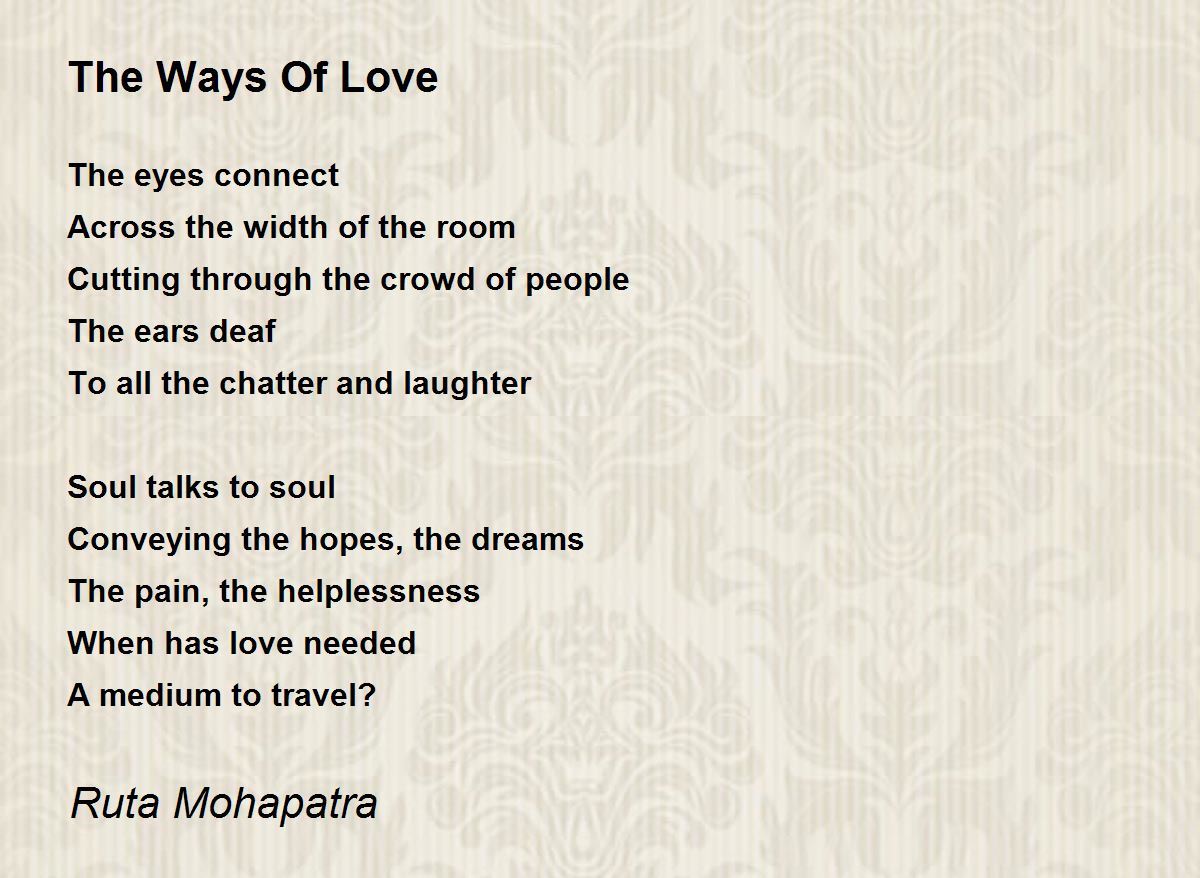 The Ways Of Love

The eyes connect
Across the width of the room
Cutting through the crowd of people
The ears deaf
To all the chatter and laughter

Soul talks to soul
Conveying the hopes, the dreams
The pain, the helplessness
When has love needed
A medium to travel?

Ruta Mohapatra